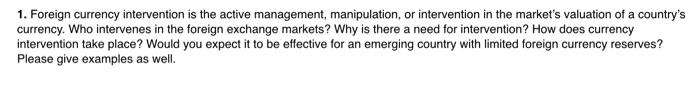 1. Foreign currency intervention is the active management, manipulation, or intervention in the market's valuation of a country's currency. Who intervenes in the foreign exchange markets? Why is there a need for intervention? How does currency intervention take place? Would you expect it to be effective for an emerging country with limited foreign currency reserves? Please give examples as well.